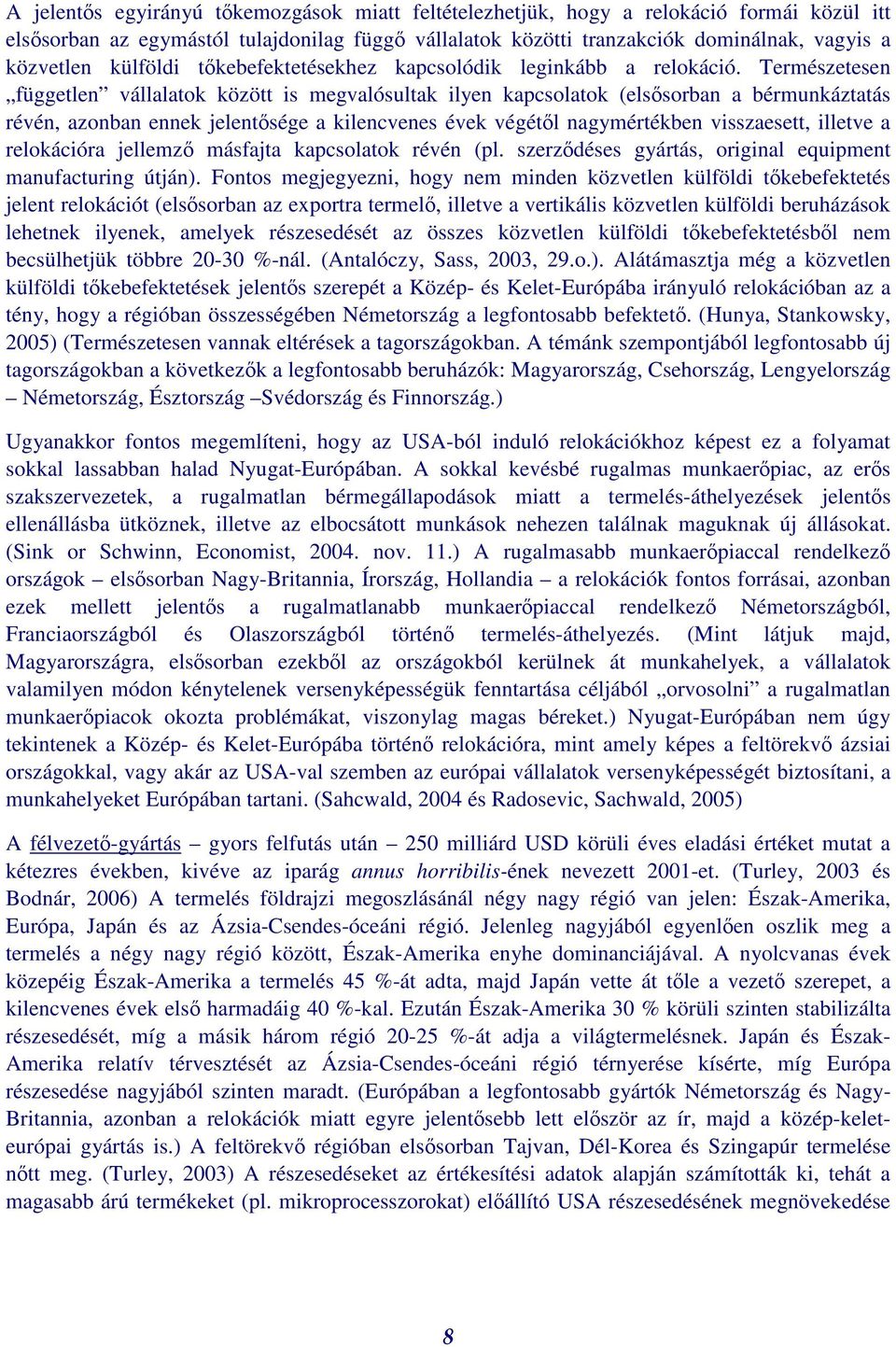 A jelentős egyirányú tőkemozgások miatt feltételezhetjük, hogy a relokáció formái közül itt elsősorban az egymástól tulajdonilag függő vállalatok közötti tranzakciók dominálnak, vagyis a közvetlen külföldi tőkebefektetésekhez kapcsolódik leginkább a relokáció. Természetesen „független” vállalatok között is megvalósultak ilyen kapcsolatok (elsősorban a bérmunkáztatás révén, azonban ennek jelentősége a kilencvenes évek végétől nagymértékben visszaesett, illetve a relokációra jellemző másfajta kapcsolatok révén (pl. szerződéses gyártás, original equipment manufacturing útján). Fontos megjegyezni, hogy nem minden közvetlen külföldi tőkebefektetés jelent relokációt (elsősorban az exportra termelő, illetve a vertikális közvetlen külföldi beruházások lehetnek ilyenek, amelyek részesedését az összes közvetlen külföldi tőkebefektetésből nem becsülhetjük többre 20-30 %-nál. (Antalóczy, Sass, 2003, 29.o.). Alátámasztja még a közvetlen külföldi tőkebefektetések jelentős szerepét a Közép- és Kelet-Európába irányuló relokációban az a tény, hogy a régióban összességében Németország a legfontosabb befektető. (Hunya, Stankowsky, 2005) (Természetesen vannak eltérések a tagországokban. A témánk szempontjából legfontosabb új tagországokban a következők a legfontosabb beruházók: Magyarország, Csehország, Lengyelország – Németország, Észtország –Svédország és Finnország.)

Ugyanakkor fontos megemlíteni, hogy az USA-ból induló relokációkhoz képest ez a folyamat sokkal lassabban halad Nyugat-Európában. A sokkal kevésbé rugalmas munkaerőpiac, az erős szakszervezetek, a rugalmatlan bérmegállapodások miatt a termelés-áthelyezések jelentős ellenállásba ütköznek, illetve az elbocsátott munkások nehezen találnak maguknak új állásokat. (Sink or Schwinn, Economist, 2004. nov. 11.) A rugalmasabb munkaerőpiaccal rendelkező országok – elsősorban Nagy-Britannia, Írország, Hollandia – a relokációk fontos forrásai, azonban ezek mellett jelentős a rugalmatlanabb munkaerőpiaccal rendelkező Németországból, Franciaországból és Olaszországból történő termelés-áthelyezés. (Mint látjuk majd, Magyarországra, elsősorban ezekből az országokból kerülnek át munkahelyek, a vállalatok valamilyen módon kénytelenek versenyképességük fenntartása céljából „orvosolni” a rugalmatlan munkaerőpiacok okozta problémákat, viszonylag magas béreket.) Nyugat-Európában nem úgy tekintenek a Közép- és Kelet-Európába történő relokációra, mint amely képes a feltörekvő ázsiai országokkal, vagy akár az USA-val szemben az európai vállalatok versenyképességét biztosítani, a munkahelyeket Európában tartani. (Sahcwald, 2004 és Radosevic, Sachwald, 2005)

A félvezető-gyártás – gyors felfutás után – 250 milliárd USD körüli éves eladási értéket mutat a kétezres években, kivéve az iparág annus horribilis-ének nevezett 2001-et. (Turley, 2003 és Bodnár, 2006) A termelés földrajzi megoszlásánál négy nagy régió van jelen: Észak-Amerika, Európa, Japán és az Ázsia-Csendes-óceáni régió. Jelenleg nagyjából egyenlően oszlik meg a termelés a négy nagy régió között, Észak-Amerika enyhe dominanciájával. A nyolcvanas évek közepéig Észak-Amerika a termelés 45 %-át adta, majd Japán vette át tőle a vezető szerepet, a kilencvenes évek első harmadáig 40 %-kal. Ezután Észak-Amerika 30 % körüli szinten stabilizálta részesedését, míg a másik három régió 20-25 %-át adja a világtermelésnek. Japán és Észak-Amerika relatív térvesztését az Ázsia-Csendes-óceáni régió térnyerése kísérte, míg Európa részesedése nagyjából szinten maradt. (Európában a legfontosabb gyártók Németország és Nagy-Britannia, azonban a relokációk miatt egyre jelentősebb lett először az ír, majd a közép-kelet-európai gyártás is.) A feltörekvő régióban elsősorban Tajvan, Dél-Korea és Szingapúr termelése nőtt meg. (Turley, 2003) A részesedéseket az értékesítési adatok alapján számították ki, tehát a magasabb árú termékeket (pl. mikroprocesszorokat) előállító USA részesedésének megnövekedése

8